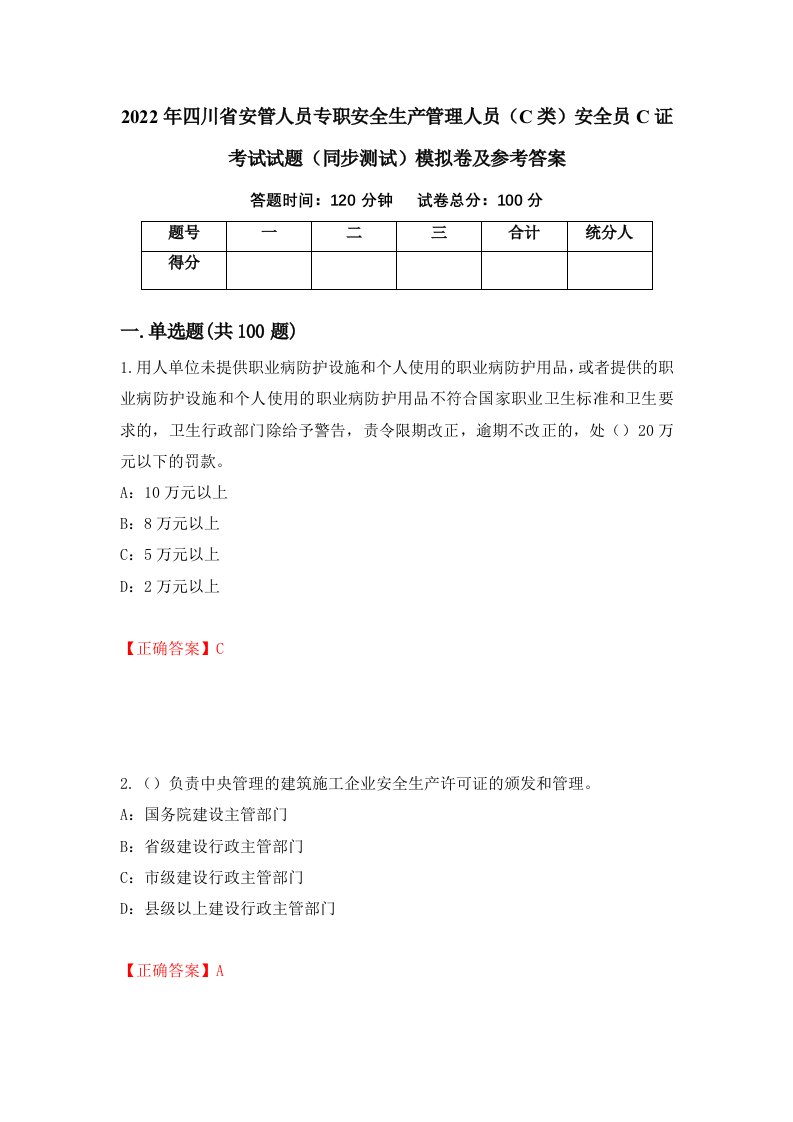 2022年四川省安管人员专职安全生产管理人员（C类）安全员C证考试试题（同步测试）模拟卷及参考答案

答题时间：120分钟　试卷总分：100分

| 题号 | 一 | 二 | 三 | 合计 | 统分人 |
|---|---|---|---|---|---|
| 得分 | | | | | |

一.单选题(共100题)

1.用人单位未提供职业病防护设施和个人使用的职业病防护用品，或者提供的职业病防护设施和个人使用的职业病防护用品不符合国家职业卫生标准和卫生要求的，卫生行政部门除给予警告，责令限期改正，逾期不改正的，处（）20万元以下的罚款。

A：10万元以上

B：8万元以上

C：5万元以上

D：2万元以上

【正确答案】C

2.（）负责中央管理的建筑施工企业安全生产许可证的颁发和管理。

A：国务院建设主管部门

B：省级建设行政主管部门

C：市级建设行政主管部门

D：县级以上建设行政主管部门

【正确答案】A